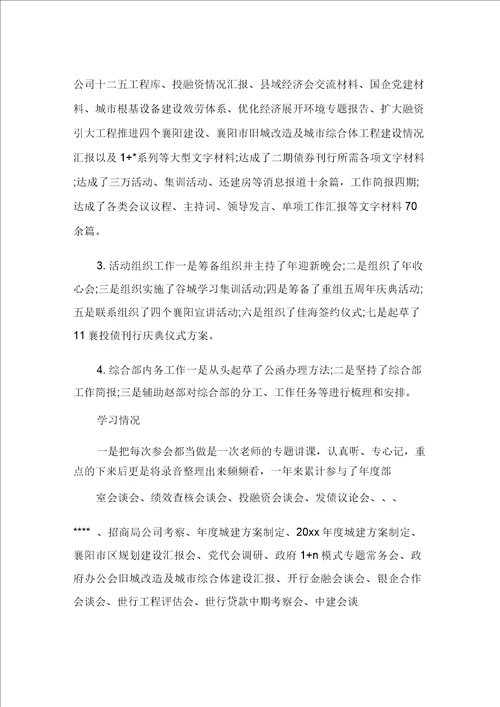 公司十二五工程库、投融资情况汇报、县域经济会交流材料、国企党建材料、城市根基设备建设效劳体系、优化经济展开环境专题报告、扩大融资引大工程推进四个襄阳建设、襄阳市旧城改造及城市综合体工程建设情况汇报以及 1+*系列等大型文字材料;达成了二期债券刊行所需各项文字材料;达成了三万活动、集训活动、还建房等消息报道十余篇，工作简报四期;达成了各类会议议程、主持词、领导发言、单项工作汇报等文字材料 70 余篇。

3. 活动组织工作一是筹备组织并主持了年迎新晚会;二是组织了年收心会;三是组织实施了谷城学习集训活动;四是筹备了重组五周年庆典活动;五是联系组织了四个襄阳宣讲活动;六是组织了佳海签约仪式;七是起草了 11 襄投债刊行庆典仪式方案。

4. 综合部内务工作一是从头起草了公函办理方法;二是坚持了综合部工作简报;三是辅助赵部对综合部的分工、工作任务等进行梳理和安排。

学习情况

一是把每次参会都当做是一次老师的专题讲课，认真听、专心记，重点的下来后更是将录音整理出来频频看，一年来累计参与了年度部

室会谈会、绩效查核会谈会、投融资会谈会、发债议论会、、、

**** 、招商局公司考察、年度城建方案制定、20xx 年度城建方案制定、襄阳市区规划建设汇报会、党代会调研、政府 1+n 模式专题常务会、政府办公会旧城改造及城市综合体建设汇报、开行金融会谈会、银企合作会谈会、世行工程评估会、世行贷款中期考察会、中建会谈